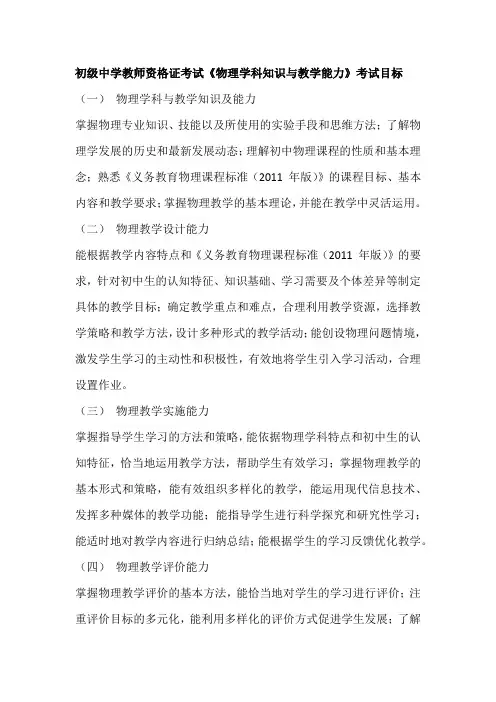 初级中学教师资格证考试《物理学科知识与教学能力》考试目标

（一） 物理学科与教学知识及能力

掌握物理专业知识、技能以及所使用的实验手段和思维方法；了解物理学发展的历史和最新发展动态；理解初中物理课程的性质和基本理念；熟悉《义务教育物理课程标准（2011 年版）》的课程目标、基本内容和教学要求；掌握物理教学的基本理论，并能在教学中灵活运用。

（二） 物理教学设计能力

能根据教学内容特点和《义务教育物理课程标准（2011 年版）》的要求，针对初中生的认知特征、知识基础、学习需要及个体差异等制定具体的教学目标；确定教学重点和难点，合理利用教学资源，选择教学策略和教学方法，设计多种形式的教学活动；能创设物理问题情境，激发学生学习的主动性和积极性，有效地将学生引入学习活动，合理设置作业。

（三） 物理教学实施能力

掌握指导学生学习的方法和策略，能依据物理学科特点和初中生的认知特征，恰当地运用教学方法，帮助学生有效学习；掌握物理教学的基本形式和策略，能有效组织多样化的教学，能运用现代信息技术、发挥多种媒体的教学功能；能指导学生进行科学探究和研究性学习；能适时地对教学内容进行归纳总结；能根据学生的学习反馈优化教学。

（四） 物理教学评价能力

掌握物理教学评价的基本方法，能恰当地对学生的学习进行评价；注重评价目标的多元化，能利用多样化的评价方式促进学生发展；了解